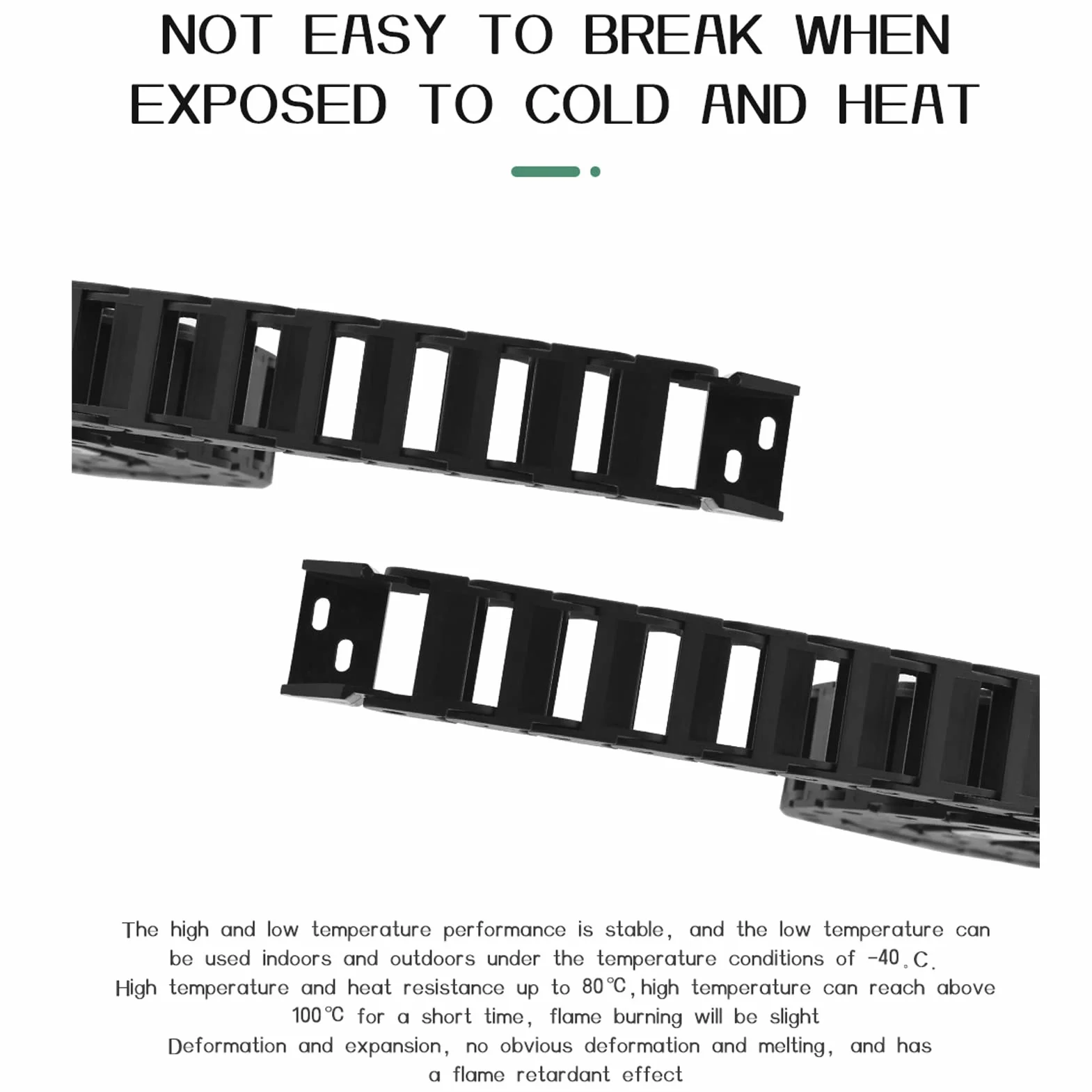 NOT EASY TO BREAK WHEN EXPOSED TO COLD AND HEAT

The high and low temperature performance is stable, and the low temperature can be used indoors and outdoors under the temperature conditions of -40。C.
High temperature and heat resistance up to 80℃, high temperature can reach above 100℃ for a short time, flame burning will be slight
Deformation and expansion, no obvious deformation and melting, and has a flame retardant effect